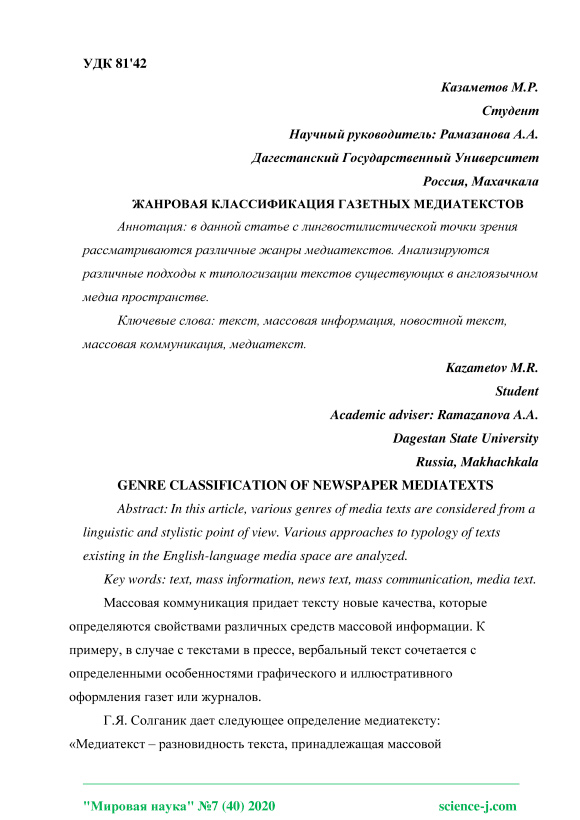 УДК 81'42

Казаметов М.Р.
Студент
Научный руководитель: Рамазанова А.А.
Дагестанский Государственный Университет
Россия, Махачкала

ЖАНРОВАЯ КЛАССИФИКАЦИЯ ГАЗЕТНЫХ МЕДИАТЕКСТОВ

Аннотация: в данной статье с лингвостилистической точки зрения рассматриваются различные жанры медиатекстов. Анализируются различные подходы к типологизации текстов существующих в англоязычном медиа пространстве.

Ключевые слова: текст, массовая информация, новостной текст, массовая коммуникация, медиатекст.

Kazametov M.R.
Student
Academic adviser: Ramazanova A.A.
Dagestan State University
Russia, Makhachkala

GENRE CLASSIFICATION OF NEWSPAPER MEDIATEXTS

Abstract: In this article, various genres of media texts are considered from a linguistic and stylistic point of view. Various approaches to typology of texts existing in the English-language media space are analyzed.

Key words: text, mass information, news text, mass communication, media text.

Массовая коммуникация придает тексту новые качества, которые определяются свойствами различных средств массовой информации. К примеру, в случае с текстами в прессе, вербальный текст сочетается с определенными особенностями графического и иллюстративного оформления газет или журналов.

Г.Я. Солганик дает следующее определение медиатексту: «Медиатекст – разновидность текста, принадлежащая массовой

"Мировая наука" №7 (40) 2020 science-j.com